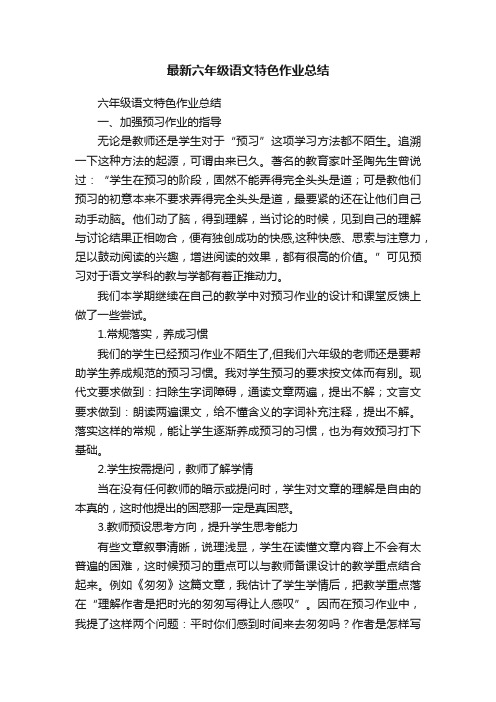 最新六年级语文特色作业总结

六年级语文特色作业总结

一、加强预习作业的指导

无论是教师还是学生对于“预习”这项学习方法都不陌生。追溯一下这种方法的起源，可谓由来已久。著名的教育家叶圣陶先生曾说过：“学生在预习的阶段，固然不能弄得完全头头是道；可是教他们预习的初意本来不要求弄得完全头头是道，最要紧的还在让他们自己动手动脑。他们动了脑，得到理解，当讨论的时候，见到自己的理解与讨论结果正相吻合，便有独创成功的快感,这种快感、思索与注意力，足以鼓动阅读的兴趣，增进阅读的效果，都有很高的价值。”可见预习对于语文学科的教与学都有着正推动力。

我们本学期继续在自己的教学中对预习作业的设计和课堂反馈上做了一些尝试。

1.常规落实，养成习惯

我们的学生已经预习作业不陌生了,但我们六年级的老师还是要帮助学生养成规范的预习习惯。我对学生预习的要求按文体而有别。现代文要求做到：扫除生字词障碍，通读文章两遍，提出不解；文言文要求做到：朗读两遍课文，给不懂含义的字词补充注释，提出不解。落实这样的常规，能让学生逐渐养成预习的习惯，也为有效预习打下基础。

2.学生按需提问，教师了解学情

当在没有任何教师的暗示或提问时，学生对文章的理解是自由的本真的，这时他提出的困惑那一定是真困惑。

3.教师预设思考方向，提升学生思考能力

有些文章叙事清晰，说理浅显，学生在读懂文章内容上不会有太普遍的困难，这时候预习的重点可以与教师备课设计的教学重点结合起来。例如《匆匆》这篇文章，我估计了学生学情后，把教学重点落在“理解作者是把时光的匆匆写得让人感叹”。因而在预习作业中，我提了这样两个问题：平时你们感到时间来去匆匆吗？作者是怎样写